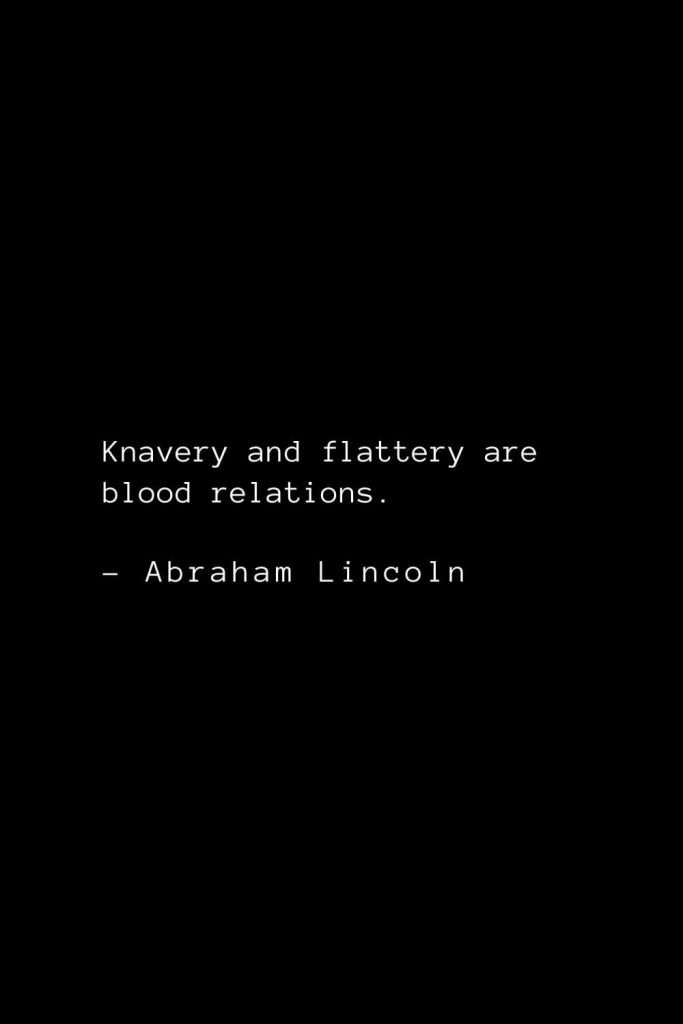 Knavery and flattery are blood relations.

– Abraham Lincoln